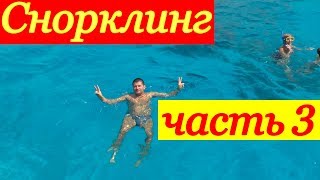 Снорклинг

часть 3